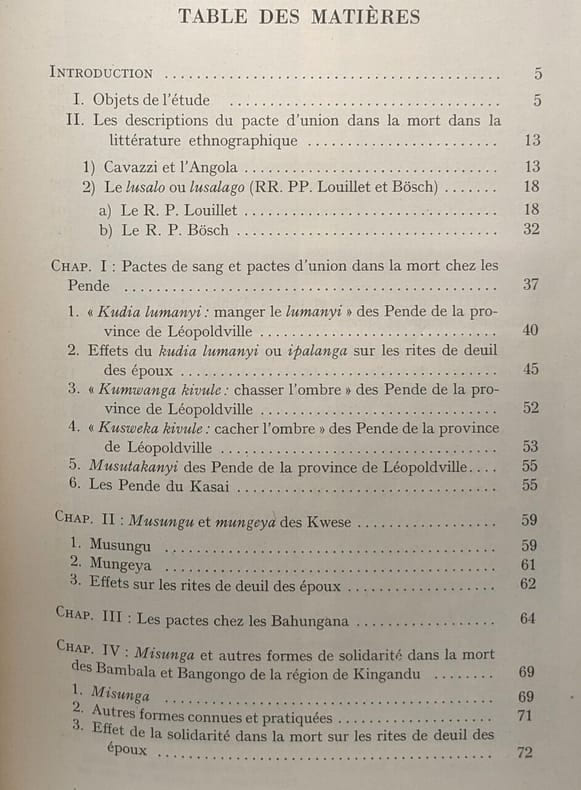 TABLE DES MATIÈRES

Introduction 5

I. Objets de l'étude 5

II. Les descriptions du pacte d'union dans la mort dans la littérature ethnographique 13

1) Cavazzi et l'Angola 13

2) Le lusalo ou lusalago (RR. PP. Louillet et Bösch) 18

a) Le R. P. Louillet 18

b) Le R. P. Bösch 32

Chap. I : Pactes de sang et pactes d'union dans la mort chez les Pende 37

1. « Kudia lumanyi : manger le lumanyi » des Pende de la province de Léopoldville 40

2. Effets du kudia lumanyi ou ipalanga sur les rites de deuil des époux 45

3. « Kumwanga kivule : chasser l'ombre » des Pende de la province de Léopoldville 52

4. « Kusweka kivule : cacher l'ombre » des Pende de la province de Léopoldville 53

5. Musutakanyi des Pende de la province de Léopoldville 55

6. Les Pende du Kasai 55

Chap. II : Musungu et mungeya des Kwese 59

1. Musungu 59

2. Mungeya 61

3. Effets sur les rites de deuil des époux 62

Chap. III : Les pactes chez les Bahungana 64

Chap. IV : Misunga et autres formes de solidarité dans la mort des Bambala et Bangongo de la région de Kingandu 69

1. Misunga 69

2. Autres formes connues et pratiquées 71

3. Effet de la solidarité dans la mort sur les rites de deuil des époux 72